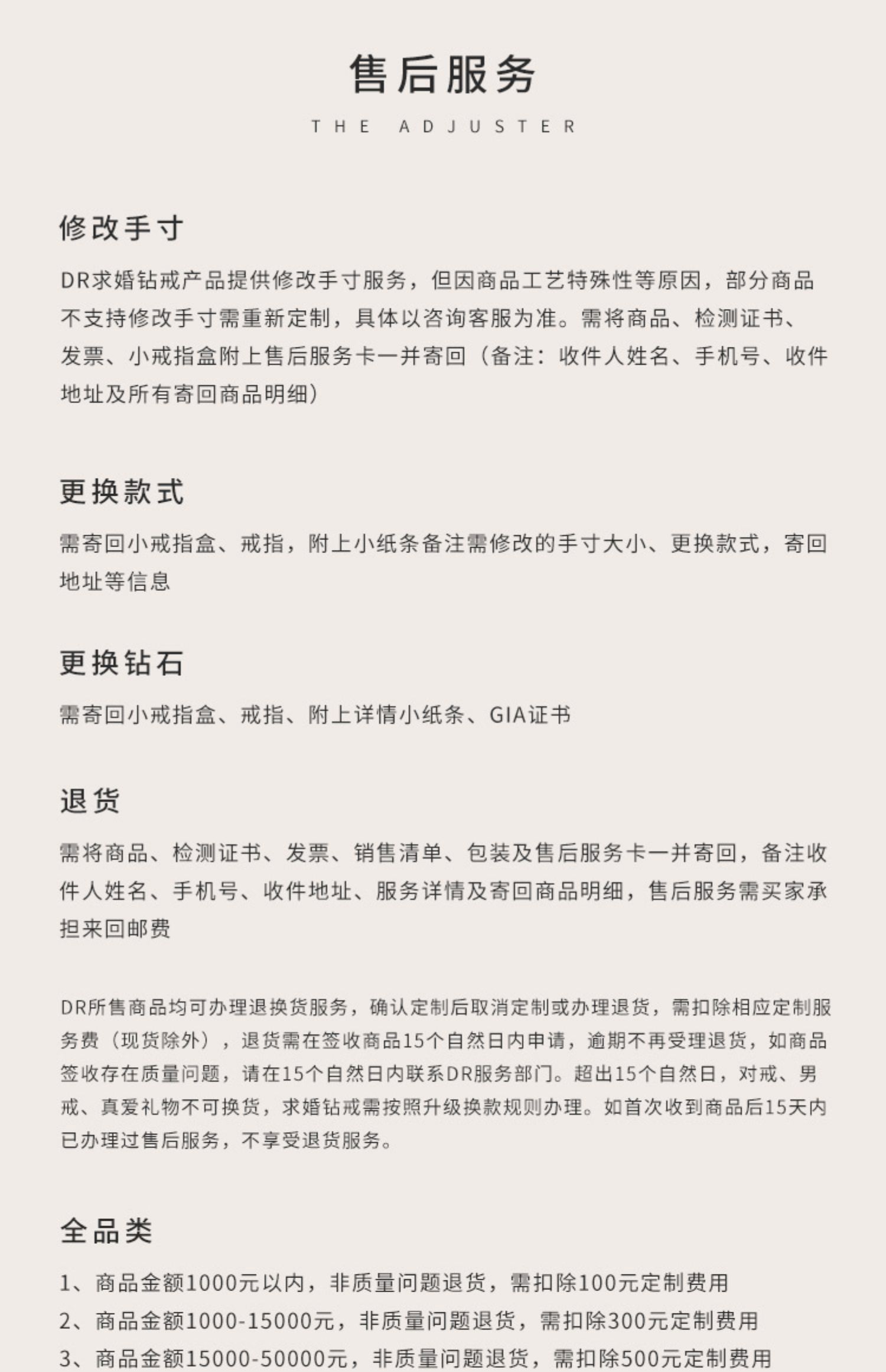 售后服务

THE ADJUSTER

修改手寸

DR求婚钻戒产品提供修改手寸服务，但因商品工艺特殊性等原因，部分商品不支持修改手寸需重新定制，具体以咨询客服为准。需将商品、检测证书、发票、小戒指盒附上售后服务卡一并寄回（备注：收件人姓名、手机号、收件地址及所有寄回商品明细）

更换款式

需寄回小戒指盒、戒指，附上小纸条备注需修改的手寸大小、更换款式，寄回地址等信息

更换钻石

需寄回小戒指盒、戒指、附上详情小纸条、GIA证书

退货

需将商品、检测证书、发票、销售清单、包装及售后服务卡一并寄回，备注收件人姓名、手机号、收件地址、服务详情及寄回商品明细，售后服务需买家承担来回邮费

DR所售商品均可办理退换货服务，确认定制后取消定制或办理退货，需扣除相应定制服务费（现货除外），退货需在签收商品15个自然日内申请，逾期不再受理退货，如商品签收存在质量问题，请在15个自然日内联系DR服务部门。超出15个自然日，对戒、男戒、真爱礼物不可换货，求婚钻戒需按照升级换款规则办理。如首次收到商品后15天内已办理过售后服务，不享受退货服务。

全品类

1、商品金额1000元以内，非质量问题退货，需扣除100元定制费用

2、商品金额1000-15000元，非质量问题退货，需扣除300元定制费用

3、商品金额15000-50000元，非质量问题退货，需扣除500元定制费用